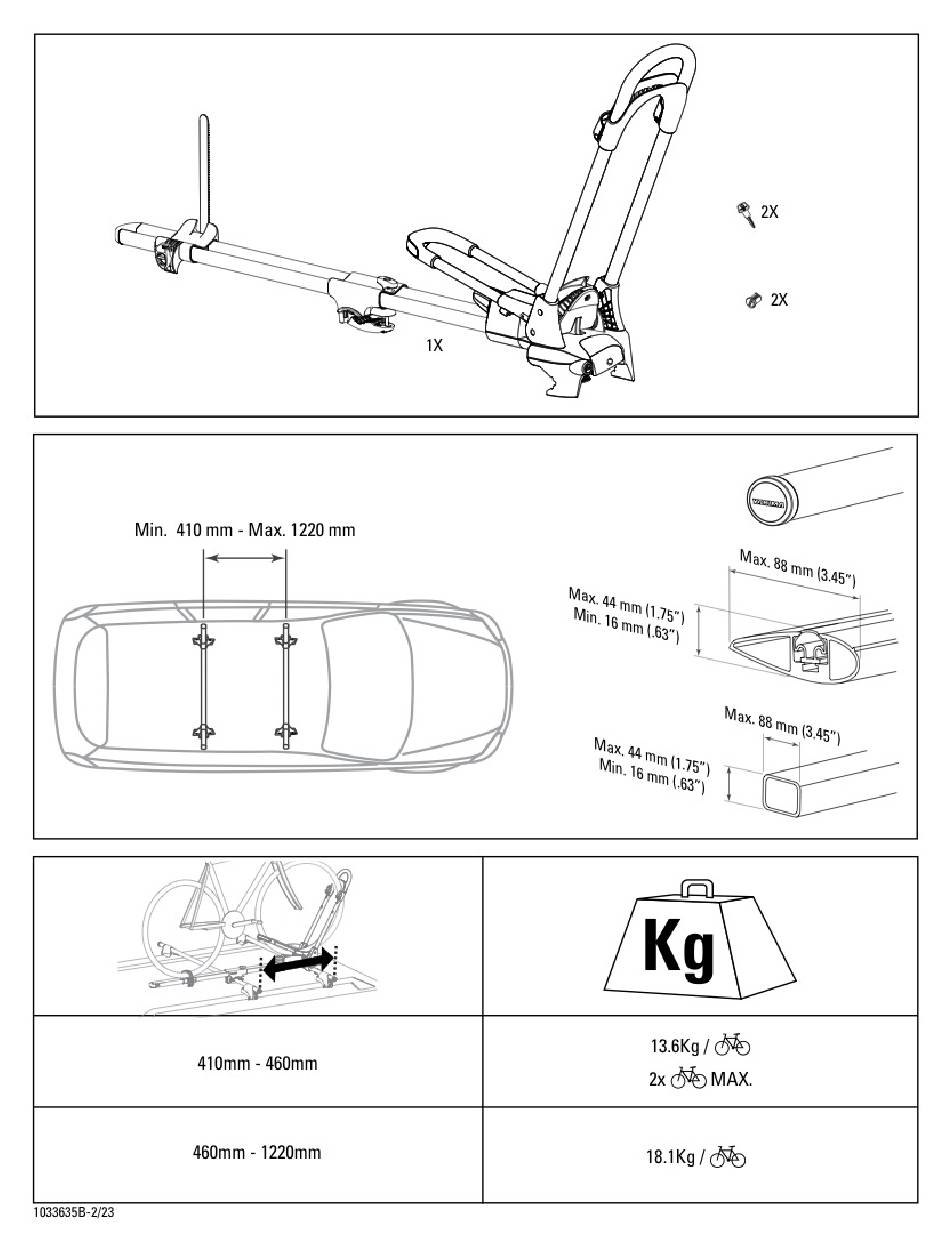 2X

2X

1X

Min. 410 mm - Max. 1220 mm

Max. 88 mm (3.45")

Max. 44 mm (1.75")
Min. 16 mm (.63")

Max. 88 mm (3.45")

Max. 44 mm (1.75")
Min. 16 mm (.63")

| | Kg |
|---|---|
| 410mm - 460mm | 13.6Kg / 2x MAX. |
| 460mm - 1220mm | 18.1Kg / |

1033635B-2/23